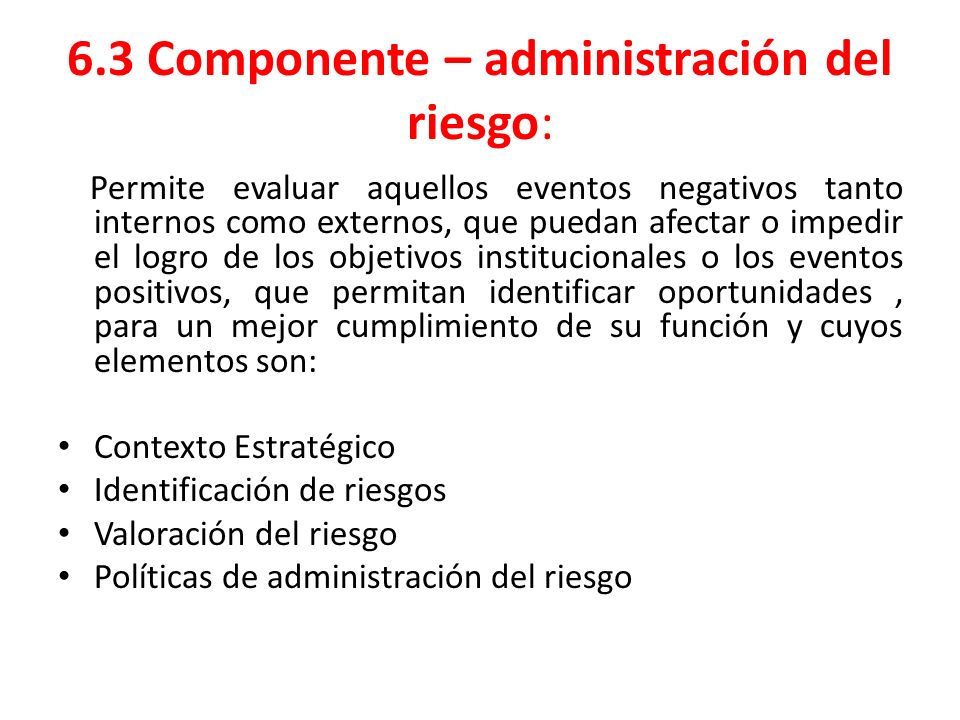 6.3 Componente – administración del riesgo:

Permite evaluar aquellos eventos negativos tanto internos como externos, que puedan afectar o impedir el logro de los objetivos institucionales o los eventos positivos, que permitan identificar oportunidades , para un mejor cumplimiento de su función y cuyos elementos son:

• Contexto Estratégico
• Identificación de riesgos
• Valoración del riesgo
• Políticas de administración del riesgo